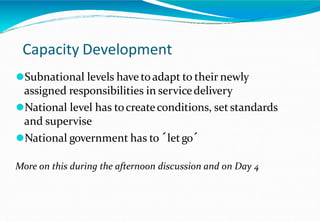 Capacity Development

Subnational levels have to adapt to their newly assigned responsibilities in service delivery

National level has to create conditions, set standards and supervise

National government has to ´let go´

More on this during the afternoon discussion and on Day 4